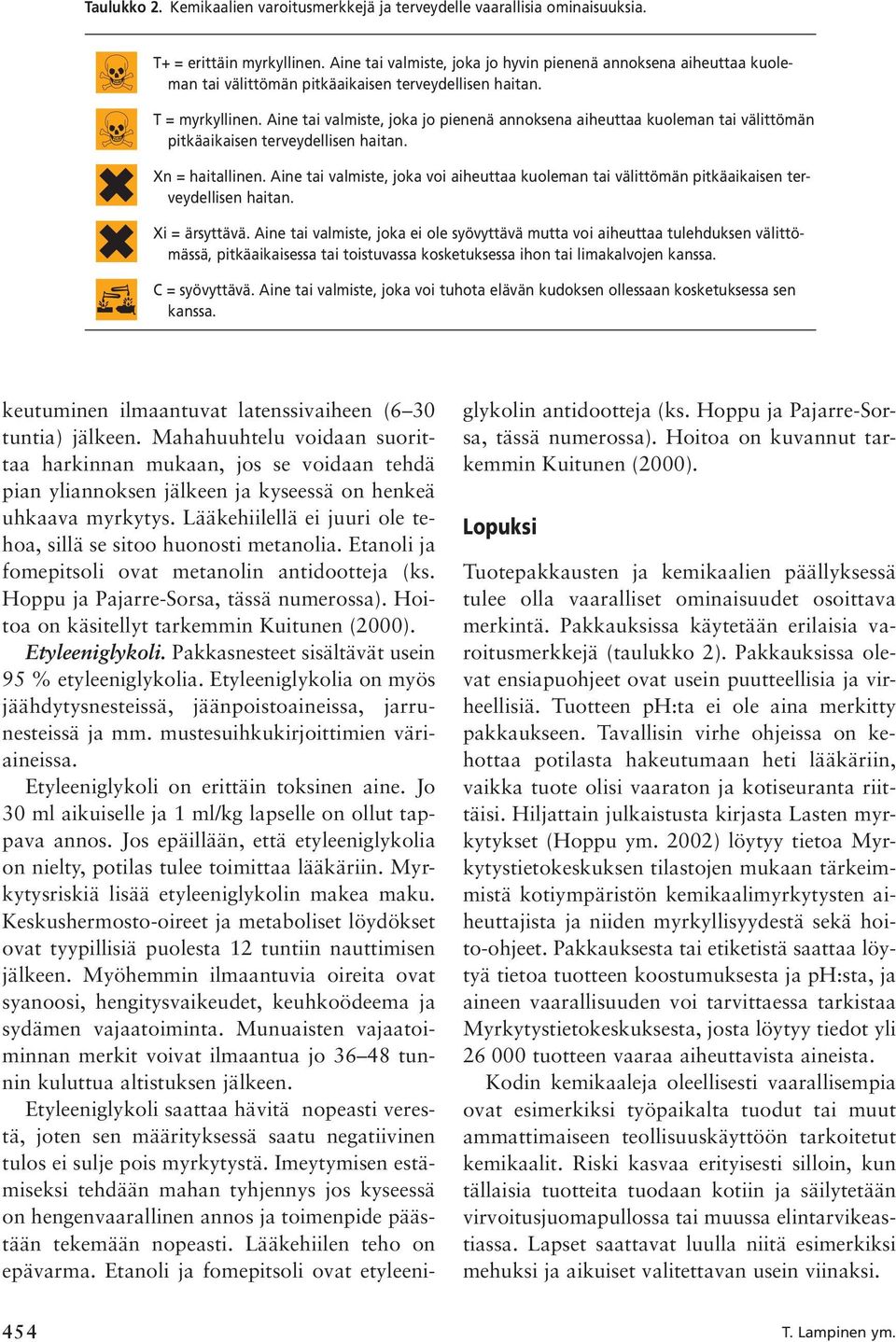 Taulukko 2. Kemikaalien varoitusmerkkejä ja terveydelle vaarallisia ominaisuuksia.

T+ = erittäin myrkyllinen. Aine tai valmiste, joka jo hyvin pienenä annoksena aiheuttaa kuoleman tai välittömän pitkäaikaisen terveydellisen haitan.

T = myrkyllinen. Aine tai valmiste, joka jo pienenä annoksena aiheuttaa kuoleman tai välittömän pitkäaikaisen terveydellisen haitan.

Xn = haitallinen. Aine tai valmiste, joka voi aiheuttaa kuoleman tai välittömän pitkäaikaisen terveydellisen haitan.

Xi = ärsyttävä. Aine tai valmiste, joka ei ole syövyttävä mutta voi aiheuttaa tulehduksen välittömässä, pitkäaikaisessa tai toistuvassa kosketuksessa ihon tai limakalvojen kanssa.

C = syövyttävä. Aine tai valmiste, joka voi tuhota elävän kudoksen ollessaan kosketuksessa sen kanssa.

keutuminen ilmaantuvat latenssivaiheen (6–30 tuntia) jälkeen. Mahahuuhtelu voidaan suorittaa harkinnan mukaan, jos se voidaan tehdä pian yliannoksen jälkeen ja kyseessä on henkeä uhkaava myrkytys. Lääkehiilellä ei juuri ole tehoa, sillä se sitoo huonosti metanolia. Etanoli ja fomepitsoli ovat metanolin antidootteja (ks. Hoppu ja Pajarre-Sorsa, tässä numerossa). Hoitoa on käsitellyt tarkemmin Kuitunen (2000).

Etyleeniglykoli. Pakkasnesteet sisältävät usein 95 % etyleeniglykolia. Etyleeniglykolia on myös jäähdytysnesteissä, jäänpoistoaineissa, jarrunesteissä ja mm. mustesuihkukirjoittimien väriaineissa.

Etyleeniglykoli on erittäin toksinen aine. Jo 30 ml aikuiselle ja 1 ml/kg lapselle on ollut tappava annos. Jos epäillään, että etyleeniglykolia on nielty, potilas tulee toimittaa lääkäriin. Myrkytysriskiä lisää etyleeniglykolin makea maku. Keskushermosto-oireet ja metaboliset löydökset ovat tyypillisiä puolesta 12 tuntiin nauttimisen jälkeen. Myöhemmin ilmaantuvia oireita ovat syanoosi, hengitysvaikeudet, keuhkoödeema ja sydämen vajaatoiminta. Munuaisten vajaatoiminnan merkit voivat ilmaantua jo 36–48 tunnin kuluttua altistuksen jälkeen.

Etyleeniglykoli saattaa hävitä nopeasti verestä, joten sen määrityksessä saatu negatiivinen tulos ei sulje pois myrkytystä. Imeytymisen estämiseksi tehdään mahan tyhjennys jos kyseessä on hengenvaarallinen annos ja toimenpide päästään tekemään nopeasti. Lääkehiilen teho on epävarma. Etanoli ja fomepitsoli ovat etyleeniglykolin antidootteja (ks. Hoppu ja Pajarre-Sorsa, tässä numerossa). Hoitoa on kuvannut tarkemmin Kuitunen (2000).

Lopuksi

Tuotepakkausten ja kemikaalien päällyksessä tulee olla vaaralliset ominaisuudet osoittava merkintä. Pakkauksissa käytetään erilaisia varoitusmerkkejä (taulukko 2). Pakkauksissa olevat ensiapuohjeet ovat usein puutteellisia ja virheellisiä. Tuotteen pH:ta ei ole aina merkitty pakkaukseen. Tavallisin virhe ohjeissa on kehottaa potilasta hakeutumaan heti lääkäriin, vaikka tuote olisi vaaraton ja kotiseuranta riittäisi. Hiljattain julkaistusta kirjasta Lasten myrkytykset (Hoppu ym. 2002) löytyy tietoa Myrkytystietokeskuksen tilastojen mukaan tärkeimmistä kotiympäristön kemikaalimyrkytysten aiheuttajista ja niiden myrkyllisyydestä sekä hoito-ohjeet. Pakkauksesta tai etiketistä saattaa löytyä tietoa tuotteen koostumuksesta ja pH:sta, ja aineen vaarallisuuden voi tarvittaessa tarkistaa Myrkytystietokeskuksesta, josta löytyy tiedot yli 26 000 tuotteen vaaraa aiheuttavista aineista.

Kodin kemikaaleja oleellisesti vaarallisempia ovat esimerkiksi työpaikalta tuodut tai muut ammattimaiseen teollisuuskäyttöön tarkoitetut kemikaalit. Riski kasvaa erityisesti silloin, kun tällaisia tuotteita tuodaan kotiin ja säilytetään virvoitusjuomapullossa tai muussa elintarvikeastiassa. Lapset saattavat luulla niitä esimerkiksi mehuksi ja aikuiset valitettavan usein viinaksi.

454

T. Lampinen ym.